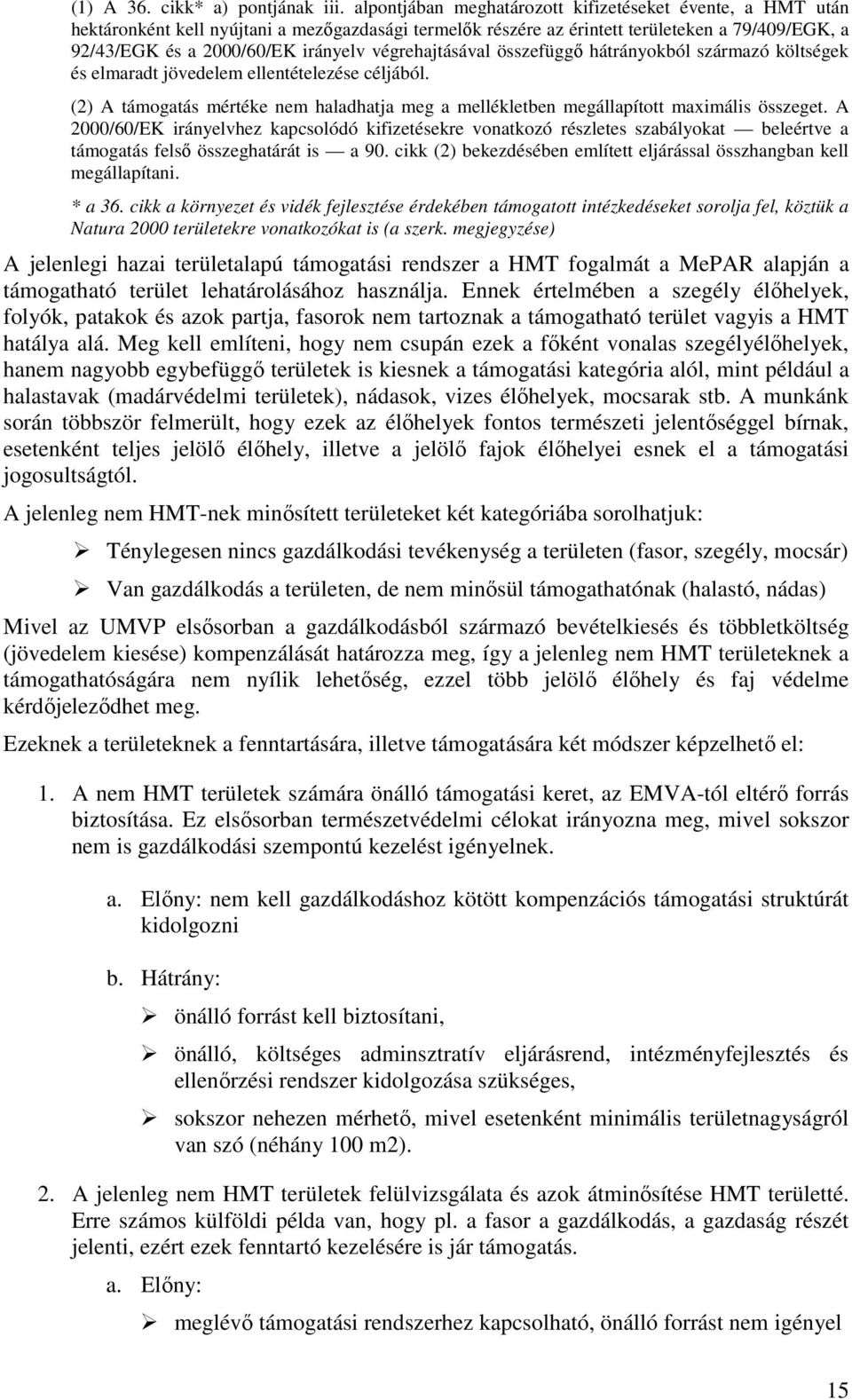 (1) A 36. cikk* a) pontjának iii. alpontjában meghatározott kifizetéseket évente, a HMT után hektáronként kell nyújtani a mezőgazdasági termelők részére az érintett területeken a 79/409/EGK, a 92/43/EGK és a 2000/60/EK irányelv végrehajtásával összefüggő hátrányokból származó költségek és elmaradt jövedelem ellentételezése céljából.

(2) A támogatás mértéke nem haladhatja meg a mellékletben megállapított maximális összeget. A 2000/60/EK irányelvhez kapcsolódó kifizetésekre vonatkozó részletes szabályokat — beleértve a támogatás felső összeghatárát is — a 90. cikk (2) bekezdésében említett eljárással összhangban kell megállapítani.

* a 36. cikk a környezet és vidék fejlesztése érdekében támogatott intézkedéseket sorolja fel, köztük a Natura 2000 területekre vonatkozókat is (a szerk. megjegyzése)

A jelenlegi hazai területalapú támogatási rendszer a HMT fogalmát a MePAR alapján a támogatható terület lehatárolásához használja. Ennek értelmében a szegély élőhelyek, folyók, patakok és azok partja, fasorok nem tartoznak a támogatható terület vagyis a HMT hatálya alá. Meg kell említeni, hogy nem csupán ezek a főként vonalas szegélyélőhelyek, hanem nagyobb egybefüggő területek is kiesnek a támogatási kategória alól, mint például a halastavak (madárvédelmi területek), nádasok, vizes élőhelyek, mocsarak stb. A munkánk során többször felmerült, hogy ezek az élőhelyek fontos természeti jelentőséggel bírnak, esetenként teljes jelölő élőhely, illetve a jelölő fajok élőhelyei esnek el a támogatási jogosultságtól.

A jelenleg nem HMT-nek minősített területeket két kategóriába sorolhatjuk:

➢ Ténylegesen nincs gazdálkodási tevékenység a területen (fasor, szegély, mocsár)

➢ Van gazdálkodás a területen, de nem minősül támogathatónak (halastó, nádas)

Mivel az UMVP elsősorban a gazdálkodásból származó bevételkiesés és többletköltség (jövedelem kiesése) kompenzálását határozza meg, így a jelenleg nem HMT területeknek a támogathatóságára nem nyílik lehetőség, ezzel több jelölő élőhely és faj védelme kérdőjeleződhet meg.

Ezeknek a területeknek a fenntartására, illetve támogatására két módszer képzelhető el:

1. A nem HMT területek számára önálló támogatási keret, az EMVA-tól eltérő forrás biztosítása. Ez elsősorban természetvédelmi célokat irányozna meg, mivel sokszor nem is gazdálkodási szempontú kezelést igényelnek.

a. Előny: nem kell gazdálkodáshoz kötött kompenzációs támogatási struktúrát kidolgozni

b. Hátrány:

➢ önálló forrást kell biztosítani,

➢ önálló, költséges adminsztratív eljárásrend, intézményfejlesztés és ellenőrzési rendszer kidolgozása szükséges,

➢ sokszor nehezen mérhető, mivel esetenként minimális területnagyságról van szó (néhány 100 m2).

2. A jelenleg nem HMT területek felülvizsgálata és azok átminősítése HMT területté. Erre számos külföldi példa van, hogy pl. a fasor a gazdálkodás, a gazdaság részét jelenti, ezért ezek fenntartó kezelésére is jár támogatás.

a. Előny:

➢ meglévő támogatási rendszerhez kapcsolható, önálló forrást nem igényel

15